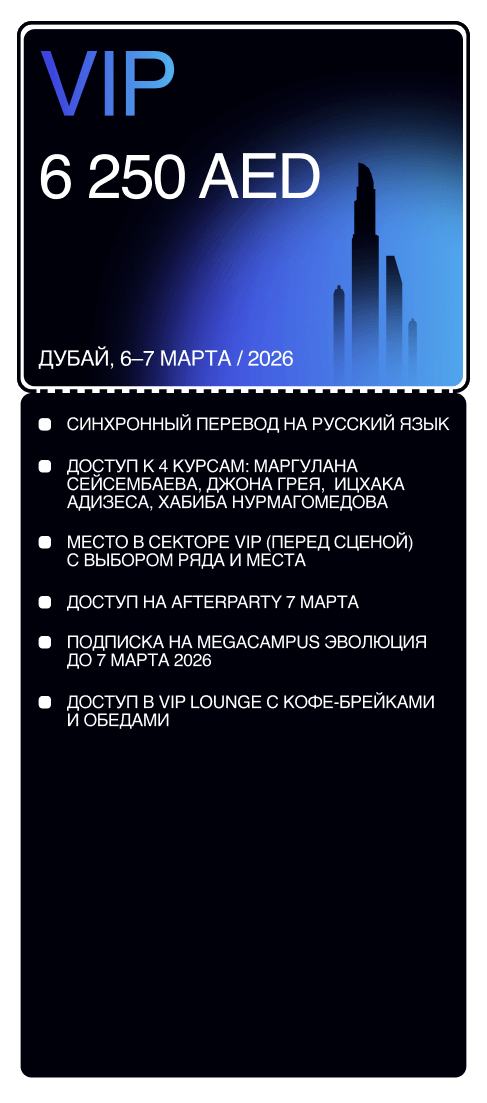 VIP

6 250 AED

ДУБАЙ, 6–7 МАРТА / 2026

• СИНХРОННЫЙ ПЕРЕВОД НА РУССКИЙ ЯЗЫК
• ДОСТУП К 4 КУРСАМ: МАРГУЛАНА СЕЙСЕМБАЕВА, ДЖОНА ГРЕЯ, ИЦХАКА АДИЗЕСА, ХАБИБА НУРМАГОМЕДОВА
• МЕСТО В СЕКТОРЕ VIP (ПЕРЕД СЦЕНОЙ) С ВЫБОРОМ РЯДА И МЕСТА
• ДОСТУП НА AFTERPARTY 7 МАРТА
• ПОДПИСКА НА MEGACAMPUS ЭВОЛЮЦИЯ ДО 7 МАРТА 2026
• ДОСТУП В VIP LOUNGE С КОФЕ-БРЕЙКАМИ И ОБЕДАМИ